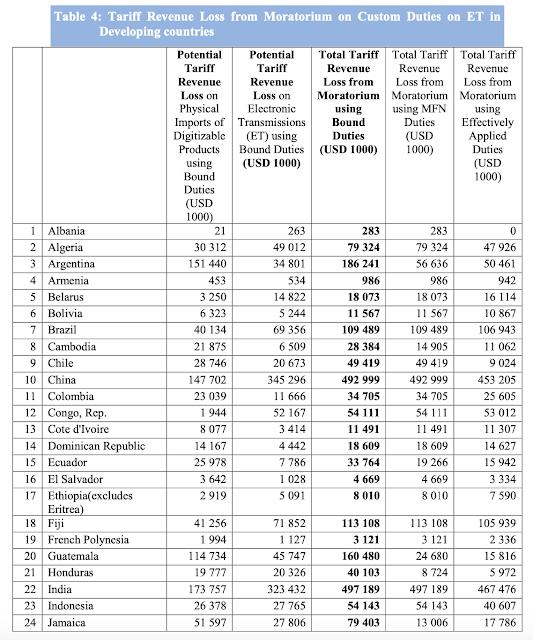 Table 4: Tariff Revenue Loss from Moratorium on Custom Duties on ET in Developing countries

| | | Potential Tariff Revenue Loss on Physical Imports of Digitizable Products using Bound Duties (USD 1000) | Potential Tariff Revenue Loss on Electronic Transmissions (ET) using Bound Duties (USD 1000) | Total Tariff Revenue Loss from Moratorium using Bound Duties (USD 1000) | Total Tariff Revenue Loss from Moratorium using MFN Duties (USD 1000) | Total Tariff Revenue Loss from Moratorium using Effectively Applied Duties (USD 1000) |
|---|---|---|---|---|---|---|
| 1 | Albania | 21 | 263 | 283 | 283 | 0 |
| 2 | Algeria | 30 312 | 49 012 | 79 324 | 79 324 | 47 926 |
| 3 | Argentina | 151 440 | 34 801 | 186 241 | 56 636 | 50 461 |
| 4 | Armenia | 453 | 534 | 986 | 986 | 942 |
| 5 | Belarus | 3 250 | 14 822 | 18 073 | 18 073 | 16 114 |
| 6 | Bolivia | 6 323 | 5 244 | 11 567 | 11 567 | 10 867 |
| 7 | Brazil | 40 134 | 69 356 | 109 489 | 109 489 | 106 943 |
| 8 | Cambodia | 21 875 | 6 509 | 28 384 | 14 905 | 11 062 |
| 9 | Chile | 28 746 | 20 673 | 49 419 | 49 419 | 9 024 |
| 10 | China | 147 702 | 345 296 | 492 999 | 492 999 | 453 205 |
| 11 | Colombia | 23 039 | 11 666 | 34 705 | 34 705 | 25 605 |
| 12 | Congo, Rep. | 1 944 | 52 167 | 54 111 | 54 111 | 53 012 |
| 13 | Cote d'Ivoire | 8 077 | 3 414 | 11 491 | 11 491 | 11 307 |
| 14 | Dominican Republic | 14 167 | 4 442 | 18 609 | 18 609 | 14 627 |
| 15 | Ecuador | 25 978 | 7 786 | 33 764 | 19 266 | 15 942 |
| 16 | El Salvador | 3 642 | 1 028 | 4 669 | 4 669 | 3 334 |
| 17 | Ethiopia(excludes Eritrea) | 2 919 | 5 091 | 8 010 | 8 010 | 7 590 |
| 18 | Fiji | 41 256 | 71 852 | 113 108 | 113 108 | 105 939 |
| 19 | French Polynesia | 1 994 | 1 127 | 3 121 | 3 121 | 2 336 |
| 20 | Guatemala | 114 734 | 45 747 | 160 480 | 24 680 | 15 816 |
| 21 | Honduras | 19 777 | 20 326 | 40 103 | 8 724 | 5 972 |
| 22 | India | 173 757 | 323 432 | 497 189 | 497 189 | 467 476 |
| 23 | Indonesia | 26 378 | 27 765 | 54 143 | 54 143 | 40 607 |
| 24 | Jamaica | 51 597 | 27 806 | 79 403 | 13 006 | 17 786 |